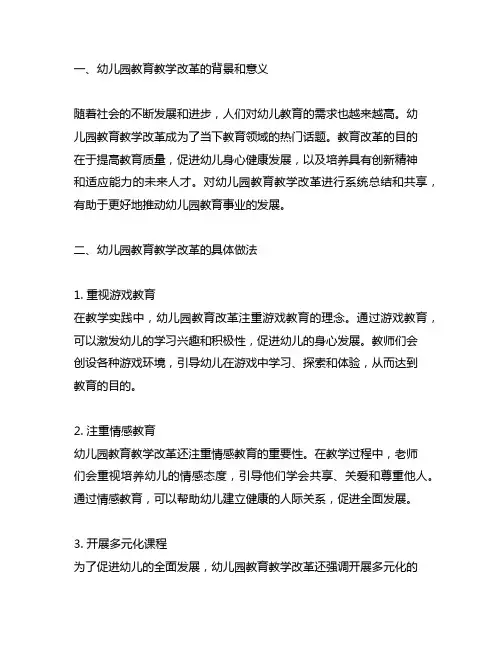 一、幼儿园教育教学改革的背景和意义

随着社会的不断发展和进步，人们对幼儿教育的需求也越来越高。幼儿园教育教学改革成为了当下教育领域的热门话题。教育改革的目的在于提高教育质量，促进幼儿身心健康发展，以及培养具有创新精神和适应能力的未来人才。对幼儿园教育教学改革进行系统总结和共享，有助于更好地推动幼儿园教育事业的发展。

二、幼儿园教育教学改革的具体做法

1. 重视游戏教育
在教学实践中，幼儿园教育改革注重游戏教育的理念。通过游戏教育，可以激发幼儿的学习兴趣和积极性，促进幼儿的身心发展。教师们会创设各种游戏环境，引导幼儿在游戏中学习、探索和体验，从而达到教育的目的。

2. 注重情感教育
幼儿园教育教学改革还注重情感教育的重要性。在教学过程中，老师们会重视培养幼儿的情感态度，引导他们学会共享、关爱和尊重他人。通过情感教育，可以帮助幼儿建立健康的人际关系，促进全面发展。

3. 开展多元化课程
为了促进幼儿的全面发展，幼儿园教育教学改革还强调开展多元化的